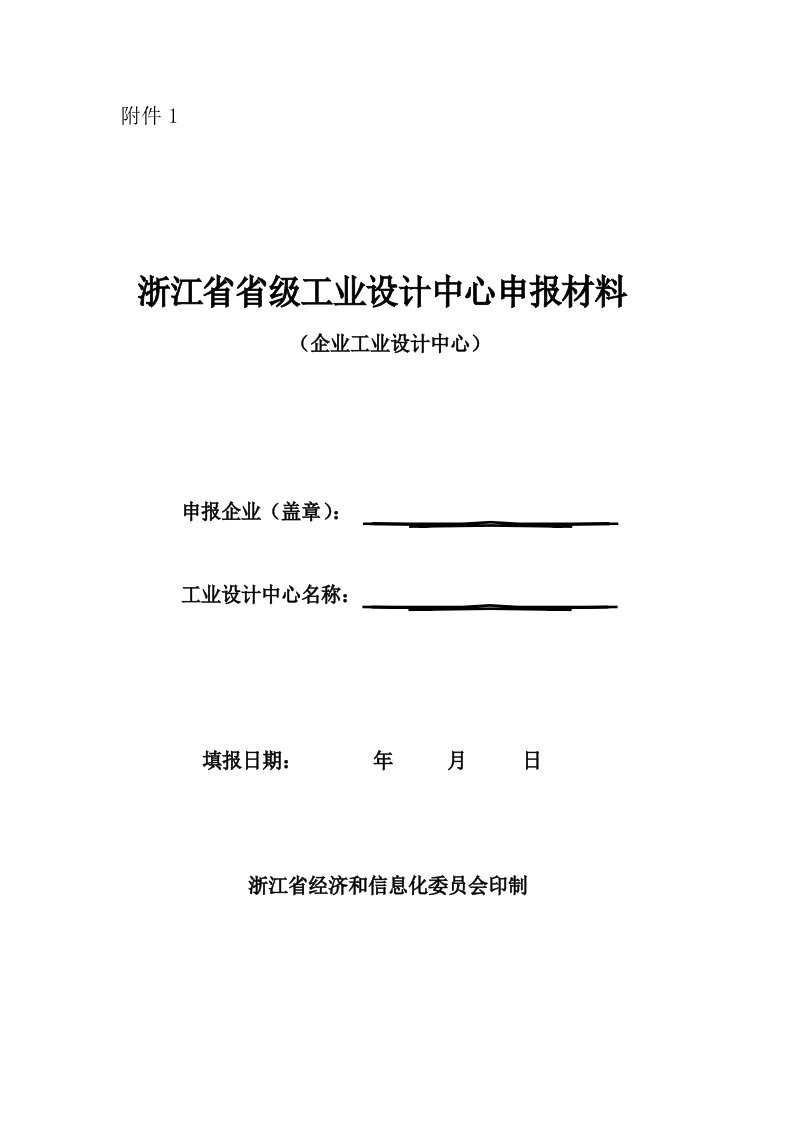 附件 1

浙江省省级工业设计中心申报材料

（企业工业设计中心）

申报企业（盖章）：

工业设计中心名称：

填报日期：　　　年　　月　　日

浙江省经济和信息化委员会印制